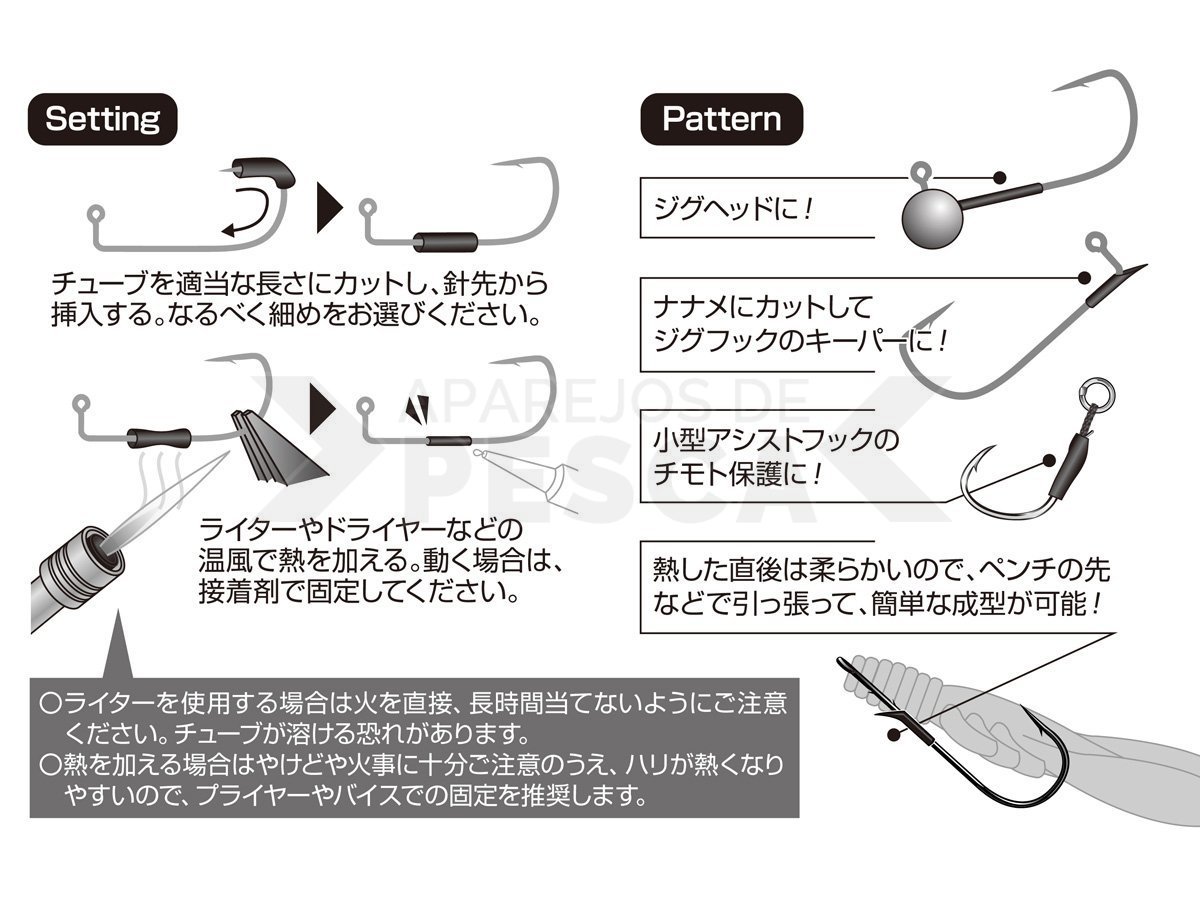 Setting

チューブを適当な長さにカットし、針先から挿入する。なるべく細めをお選びください。

ライターやドライヤーなどの温風で熱を加える。動く場合は、接着剤で固定してください。

○ライターを使用する場合は火を直接、長時間当てないようにご注意ください。チューブが溶ける恐れがあります。
○熱を加える場合はやけどや火事に十分ご注意のうえ、ハリが熱くなりやすいので、プライヤーやバイスでの固定を推奨します。

Pattern

ジグヘッドに！

ナナメにカットしてジグフックのキーパーに！

小型アシストフックのチモト保護に！

熱した直後は柔らかいので、ペンチの先などで引っ張って、簡単な成型が可能！

APAREJOS DE PESCA